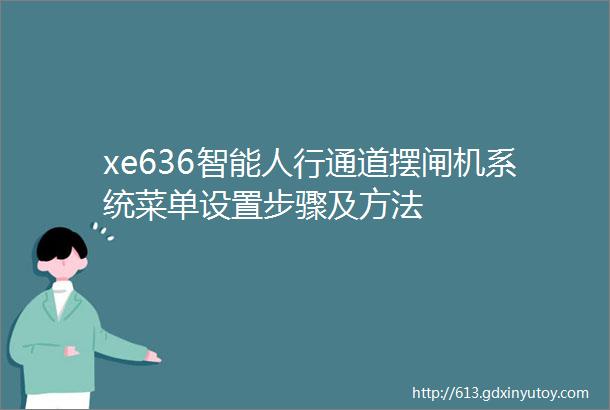 xe636智能人行通道摆闸机系统菜单设置步骤及方法

http://613.gdxinyutoy.com